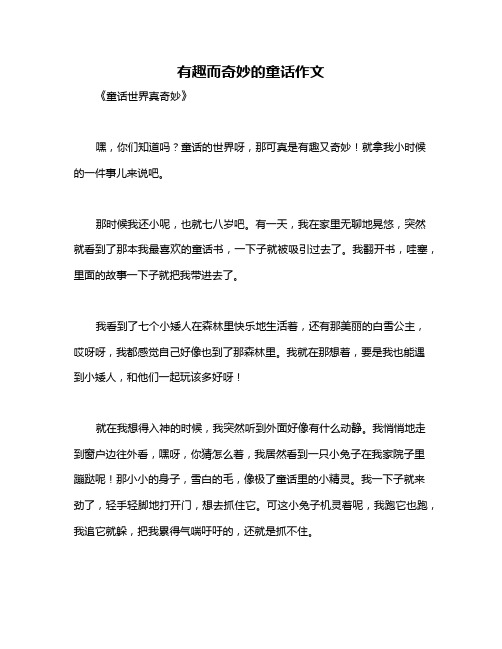 有趣而奇妙的童话作文

《童话世界真奇妙》

嘿，你们知道吗？童话的世界呀，那可真是有趣又奇妙！就拿我小时候的一件事儿来说吧。

那时候我还小呢，也就七八岁吧。有一天，我在家里无聊地晃悠，突然就看到了那本我最喜欢的童话书，一下子就被吸引过去了。我翻开书，哇塞，里面的故事一下子就把我带进去了。

我看到了七个小矮人在森林里快乐地生活着，还有那美丽的白雪公主，哎呀呀，我都感觉自己好像也到了那森林里。我就在那想着，要是我也能遇到小矮人，和他们一起玩该多好呀！

就在我想得入神的时候，我突然听到外面好像有什么动静。我悄悄地走到窗户边往外看，嘿呀，你猜怎么着，我居然看到一只小兔子在我家院子里蹦跶呢！那小小的身子，雪白的毛，像极了童话里的小精灵。我一下子就来劲了，轻手轻脚地打开门，想去抓住它。可这小兔子机灵着呢，我跑它也跑，我追它就躲，把我累得气喘吁吁的，还就是抓不住。